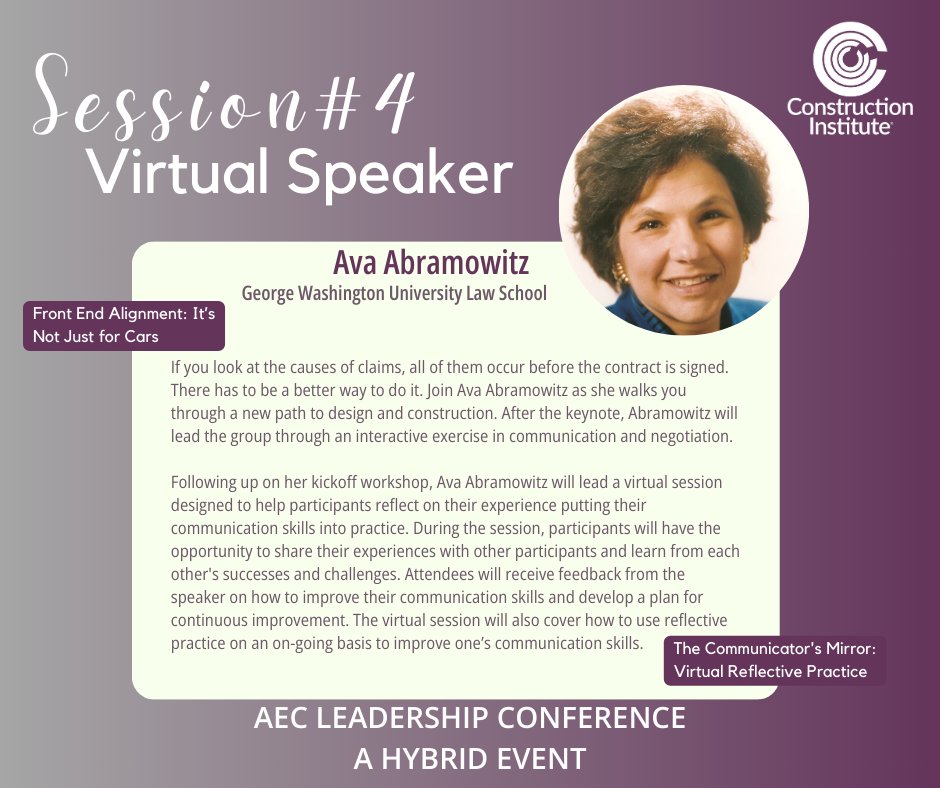 Session#4
Virtual Speaker

Construction Institute

Ava Abramowitz
George Washington University Law School

Front End Alignment: It's Not Just for Cars

If you look at the causes of claims, all of them occur before the contract is signed. There has to be a better way to do it. Join Ava Abramowitz as she walks you through a new path to design and construction. After the keynote, Abramowitz will lead the group through an interactive exercise in communication and negotiation.

Following up on her kickoff workshop, Ava Abramowitz will lead a virtual session designed to help participants reflect on their experience putting their communication skills into practice. During the session, participants will have the opportunity to share their experiences with other participants and learn from each other's successes and challenges. Attendees will receive feedback from the speaker on how to improve their communication skills and develop a plan for continuous improvement. The virtual session will also cover how to use reflective practice on an on-going basis to improve one's communication skills.

The Communicator's Mirror: Virtual Reflective Practice

AEC LEADERSHIP CONFERENCE
A HYBRID EVENT